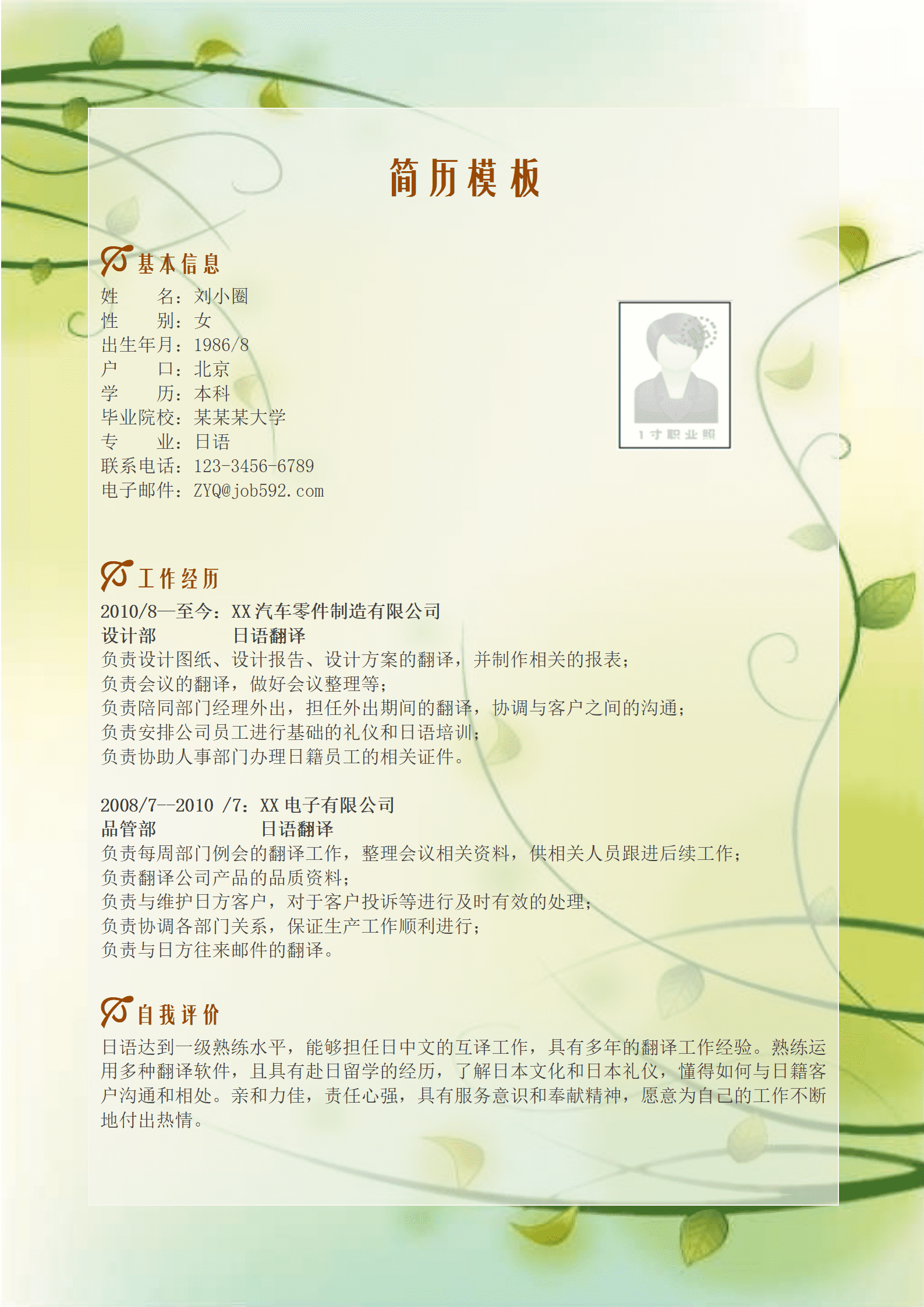 简历模板

基本信息

姓　　名：刘小圈
性　　别：女
出生年月：1986/8
户　　口：北京
学　　历：本科
毕业院校：某某某大学
专　　业：日语
联系电话：123-3456-6789
电子邮件：ZYQ@job592.com

1寸职业照

工作经历

2010/8—至今：XX汽车零件制造有限公司
设计部　　　日语翻译
负责设计图纸、设计报告、设计方案的翻译，并制作相关的报表；
负责会议的翻译，做好会议整理等；
负责陪同部门经理外出，担任外出期间的翻译，协调与客户之间的沟通；
负责安排公司员工进行基础的礼仪和日语培训；
负责协助人事部门办理日籍员工的相关证件。

2008/7--2010 /7：XX电子有限公司
品管部　　　日语翻译
负责每周部门例会的翻译工作，整理会议相关资料，供相关人员跟进后续工作；
负责翻译公司产品的品质资料；
负责与维护日方客户，对于客户投诉等进行及时有效的处理；
负责协调各部门关系，保证生产工作顺利进行；
负责与日方往来邮件的翻译。

自我评价

日语达到一级熟练水平，能够担任日中文的互译工作，具有多年的翻译工作经验。熟练运用多种翻译软件，且具有赴日留学的经历，了解日本文化和日本礼仪，懂得如何与日籍客户沟通和相处。亲和力佳，责任心强，具有服务意识和奉献精神，愿意为自己的工作不断地付出热情。